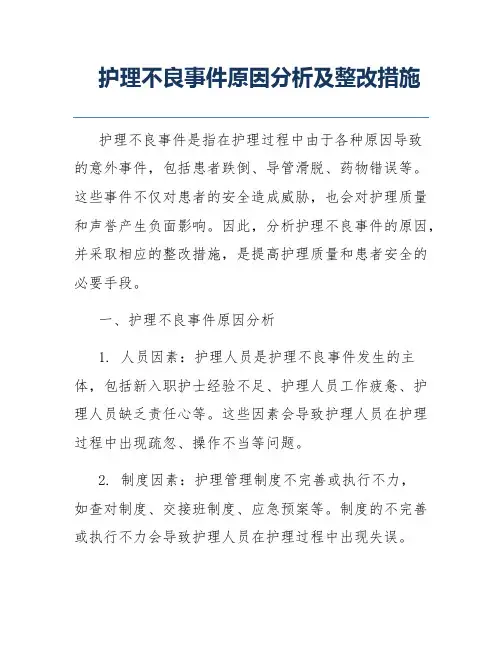 护理不良事件原因分析及整改措施

护理不良事件是指在护理过程中由于各种原因导致的意外事件，包括患者跌倒、导管滑脱、药物错误等。这些事件不仅对患者的安全造成威胁，也会对护理质量和声誉产生负面影响。因此，分析护理不良事件的原因，并采取相应的整改措施，是提高护理质量和患者安全的必要手段。

一、护理不良事件原因分析

1. 人员因素：护理人员是护理不良事件发生的主体，包括新入职护士经验不足、护理人员工作疲惫、护理人员缺乏责任心等。这些因素会导致护理人员在护理过程中出现疏忽、操作不当等问题。

2. 制度因素：护理管理制度不完善或执行不力，如查对制度、交接班制度、应急预案等。制度的不完善或执行不力会导致护理人员在护理过程中出现失误。